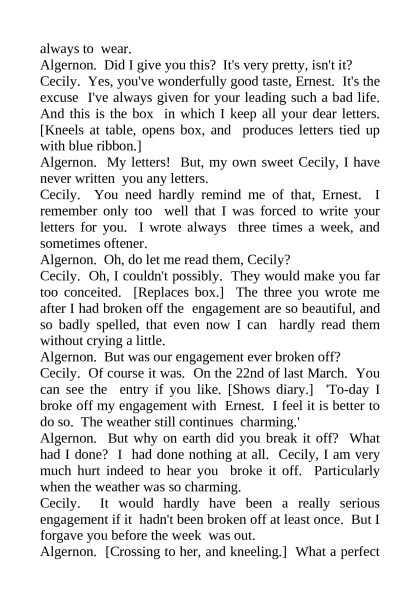 always to wear.
Algernon. Did I give you this? It's very pretty, isn't it?
Cecily. Yes, you've wonderfully good taste, Ernest. It's the excuse I've always given for your leading such a bad life. And this is the box in which I keep all your dear letters. [Kneels at table, opens box, and produces letters tied up with blue ribbon.]
Algernon. My letters! But, my own sweet Cecily, I have never written you any letters.
Cecily. You need hardly remind me of that, Ernest. I remember only too well that I was forced to write your letters for you. I wrote always three times a week, and sometimes oftener.
Algernon. Oh, do let me read them, Cecily?
Cecily. Oh, I couldn't possibly. They would make you far too conceited. [Replaces box.] The three you wrote me after I had broken off the engagement are so beautiful, and so badly spelled, that even now I can hardly read them without crying a little.
Algernon. But was our engagement ever broken off?
Cecily. Of course it was. On the 22nd of last March. You can see the entry if you like. [Shows diary.] 'To-day I broke off my engagement with Ernest. I feel it is better to do so. The weather still continues charming.'
Algernon. But why on earth did you break it off? What had I done? I had done nothing at all. Cecily, I am very much hurt indeed to hear you broke it off. Particularly when the weather was so charming.
Cecily. It would hardly have been a really serious engagement if it hadn't been broken off at least once. But I forgave you before the week was out.
Algernon. [Crossing to her, and kneeling.] What a perfect